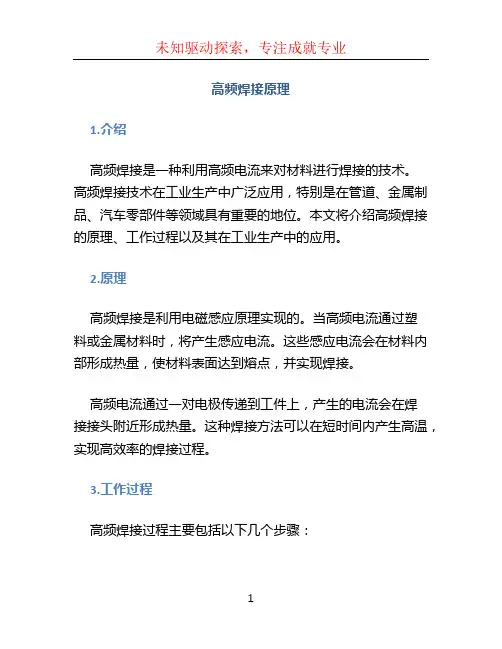 未知驱动探索，专注成就专业

高频焊接原理

1.介绍

高频焊接是一种利用高频电流来对材料进行焊接的技术。高频焊接技术在工业生产中广泛应用，特别是在管道、金属制品、汽车零部件等领域具有重要的地位。本文将介绍高频焊接的原理、工作过程以及其在工业生产中的应用。

2.原理

高频焊接是利用电磁感应原理实现的。当高频电流通过塑料或金属材料时，将产生感应电流。这些感应电流会在材料内部形成热量，使材料表面达到熔点，并实现焊接。

高频电流通过一对电极传递到工件上，产生的电流会在焊接接头附近形成热量。这种焊接方法可以在短时间内产生高温，实现高效率的焊接过程。

3.工作过程

高频焊接过程主要包括以下几个步骤：

1